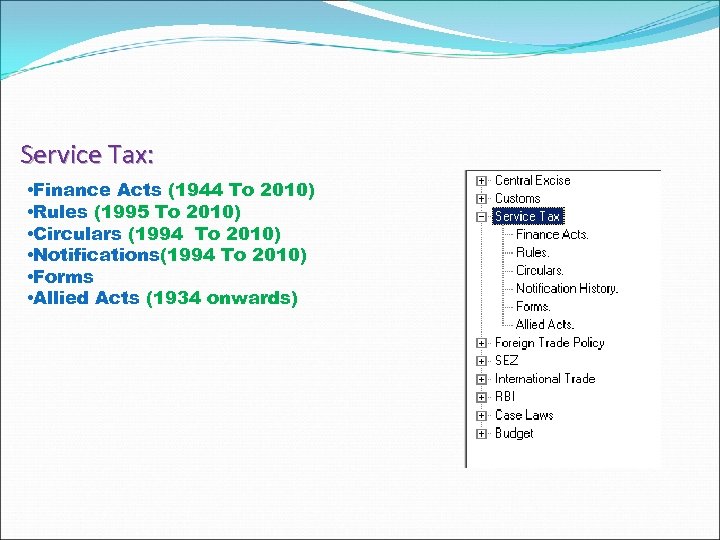 Service Tax:

•Finance Acts (1944 To 2010)
•Rules (1995 To 2010)
•Circulars (1994 To 2010)
•Notifications(1994 To 2010)
•Forms
•Allied Acts (1934 onwards)

Central Excise
Customs
Service Tax
Finance Acts.
Rules.
Circulars.
Notification History.
Forms.
Allied Acts.
Foreign Trade Policy
SEZ
International Trade
RBI
Case Laws
Budget